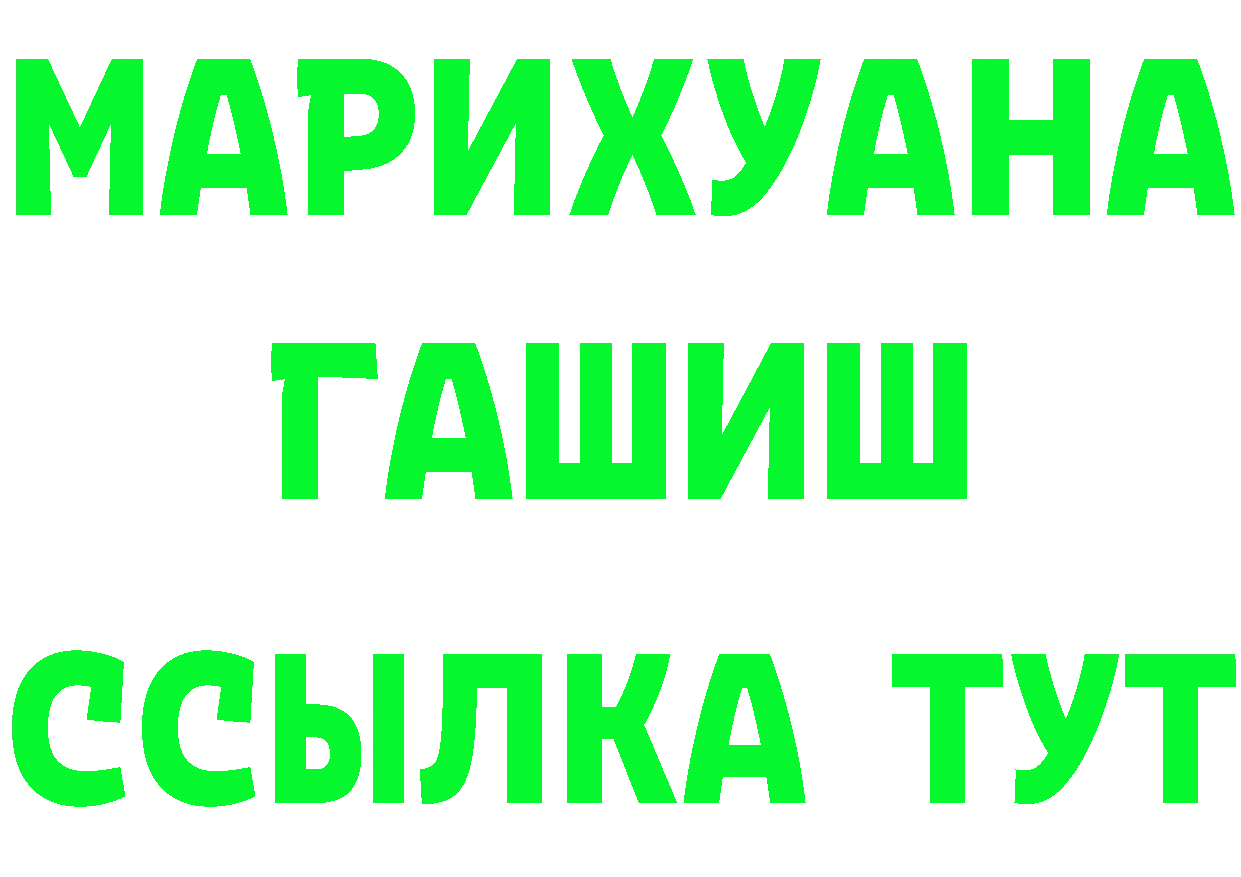 МАРИХУАНА
ГАШИШ
ССЫЛКА ТУТ